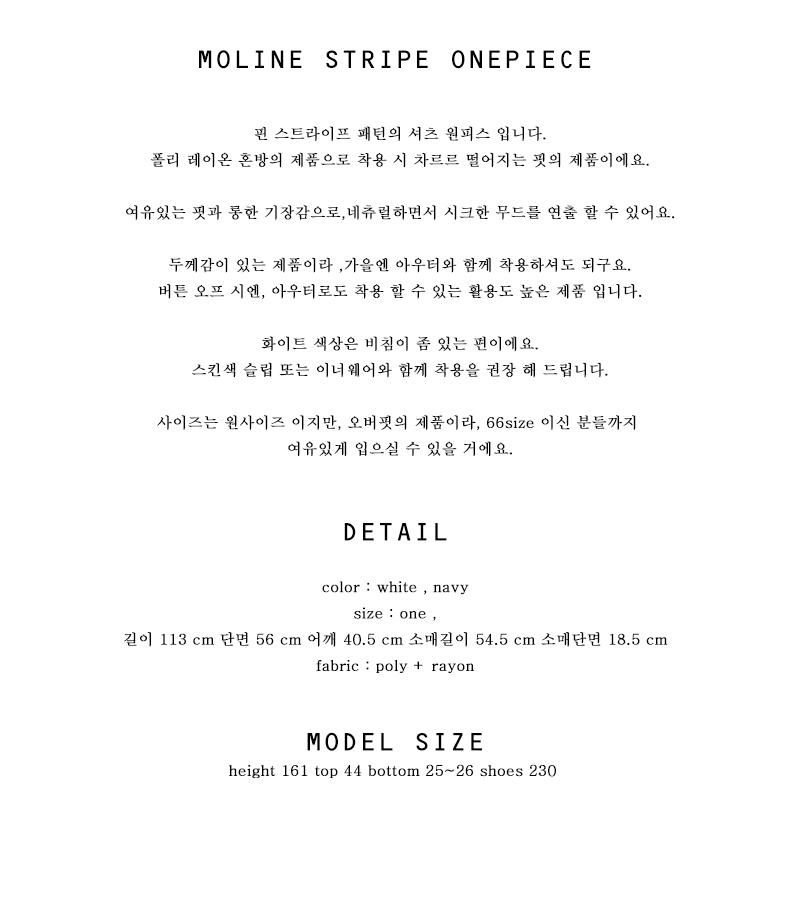 MOLINE STRIPE ONEPIECE

핀 스트라이프 패턴의 셔츠 원피스 입니다.
폴리 레이온 혼방의 제품으로 착용 시 차르르 떨어지는 핏의 제품이에요.

여유있는 핏과 롱한 기장감으로,네츄럴하면서 시크한 무드를 연출 할 수 있어요.

두께감이 있는 제품이라 ,가을엔 아우터와 함께 착용하셔도 되구요.
버튼 오프 시엔, 아우터로도 착용 할 수 있는 활용도 높은 제품 입니다.

화이트 색상은 비침이 좀 있는 편이에요.
스킨색 슬립 또는 이너웨어와 함께 착용을 권장 해 드립니다.

사이즈는 원사이즈 이지만, 오버핏의 제품이라, 66size 이신 분들까지
여유있게 입으실 수 있을 거에요.

DETAIL

color : white , navy
size : one ,
길이 113 cm 단면 56 cm 어깨 40.5 cm 소매길이 54.5 cm 소매단면 18.5 cm
fabric : poly + rayon

MODEL SIZE
height 161 top 44 bottom 25~26 shoes 230